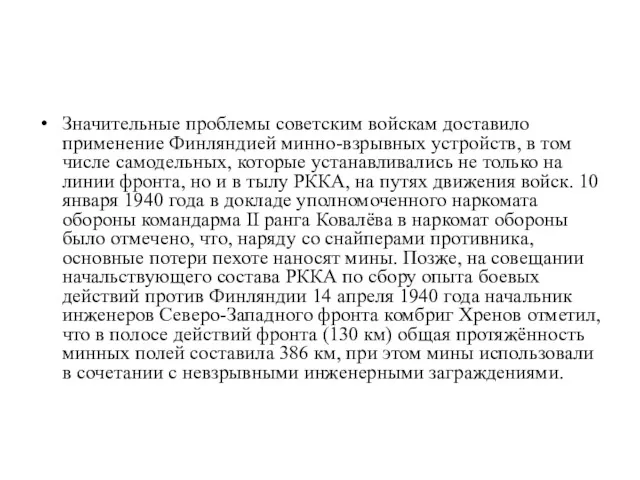 • Значительные проблемы советским войскам доставило применение Финляндией минно-взрывных устройств, в том числе самодельных, которые устанавливались не только на линии фронта, но и в тылу РККА, на путях движения войск. 10 января 1940 года в докладе уполномоченного наркомата обороны командарма II ранга Ковалёва в наркомат обороны было отмечено, что, наряду со снайперами противника, основные потери пехоте наносят мины. Позже, на совещании начальствующего состава РККА по сбору опыта боевых действий против Финляндии 14 апреля 1940 года начальник инженеров Северо-Западного фронта комбриг Хренов отметил, что в полосе действий фронта (130 км) общая протяжённость минных полей составила 386 км, при этом мины использовали в сочетании с невзрывными инженерными заграждениями.